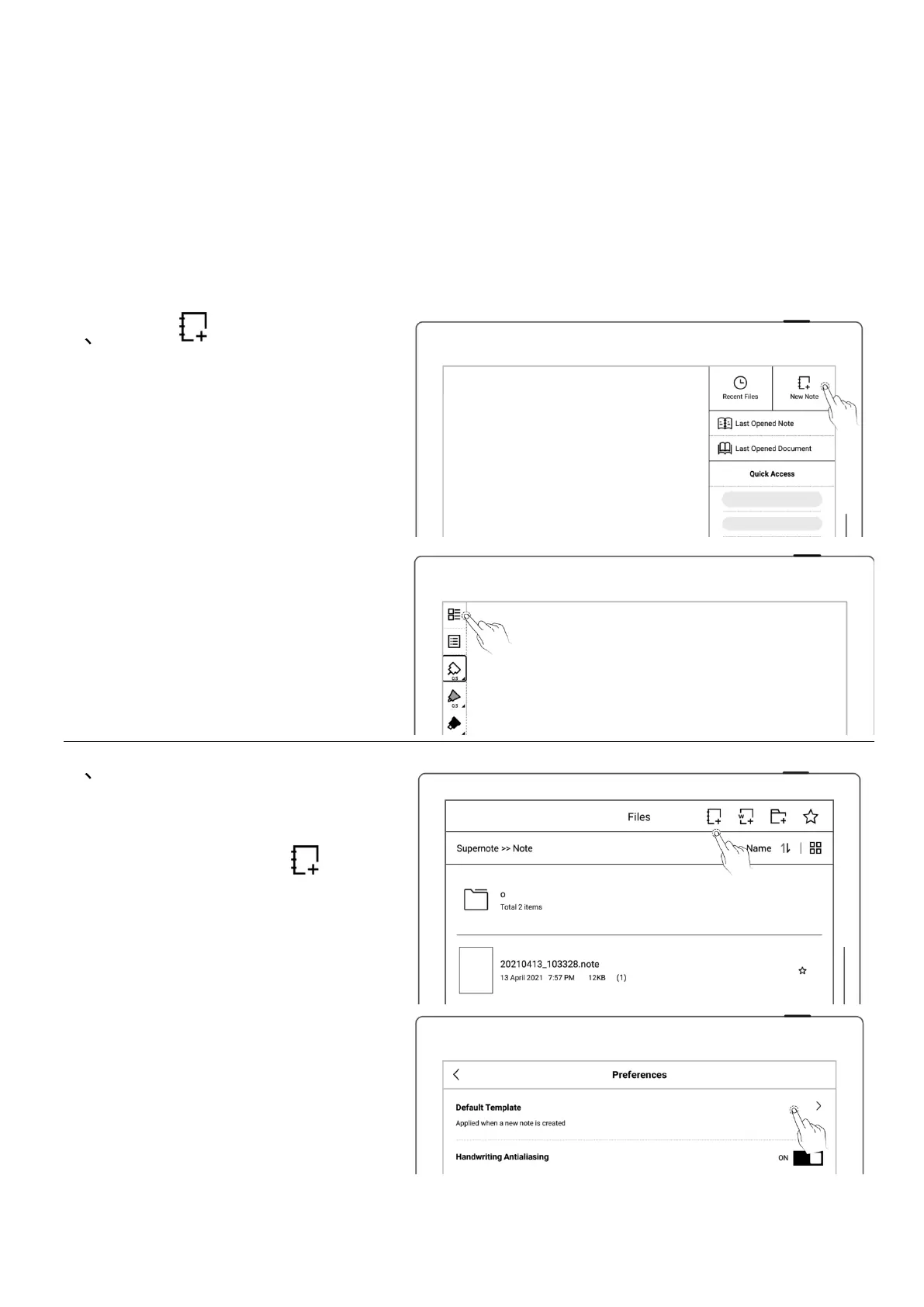 、

Recent Files

New Note

Last Opened Note

Last Opened Document

Quick Access

0.5

0.5

、

Files

Supernote >> Note

Name

o

Total 2 items

20210413_103328.note

13 April 2021 7:57 PM 12KB (1)

Preferences

Default Template

Applied when a new note is created

Handwriting Antialiasing

ON